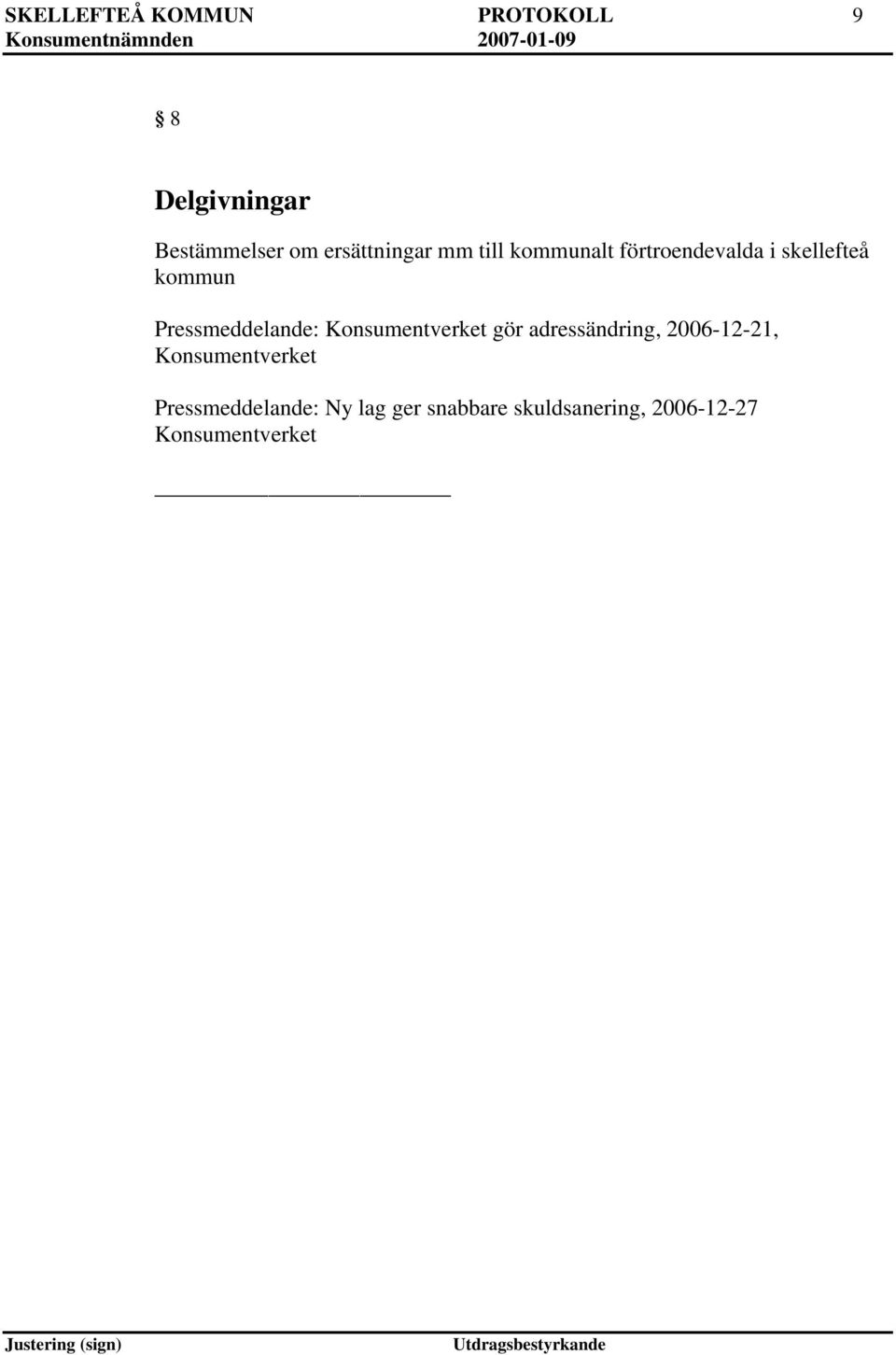 SKELLEFTEÅ KOMMUN PROTOKOLL 9
Konsumentnämnden 2007-01-09

§ 8

Delgivningar

Bestämmelser om ersättningar mm till kommunalt förtroendevalda i skellefteå kommun

Pressmeddelande: Konsumentverket gör adressändring, 2006-12-21, Konsumentverket

Pressmeddelande: Ny lag ger snabbare skuldsanering, 2006-12-27 Konsumentverket

Justering (sign) Utdragsbestyrkande